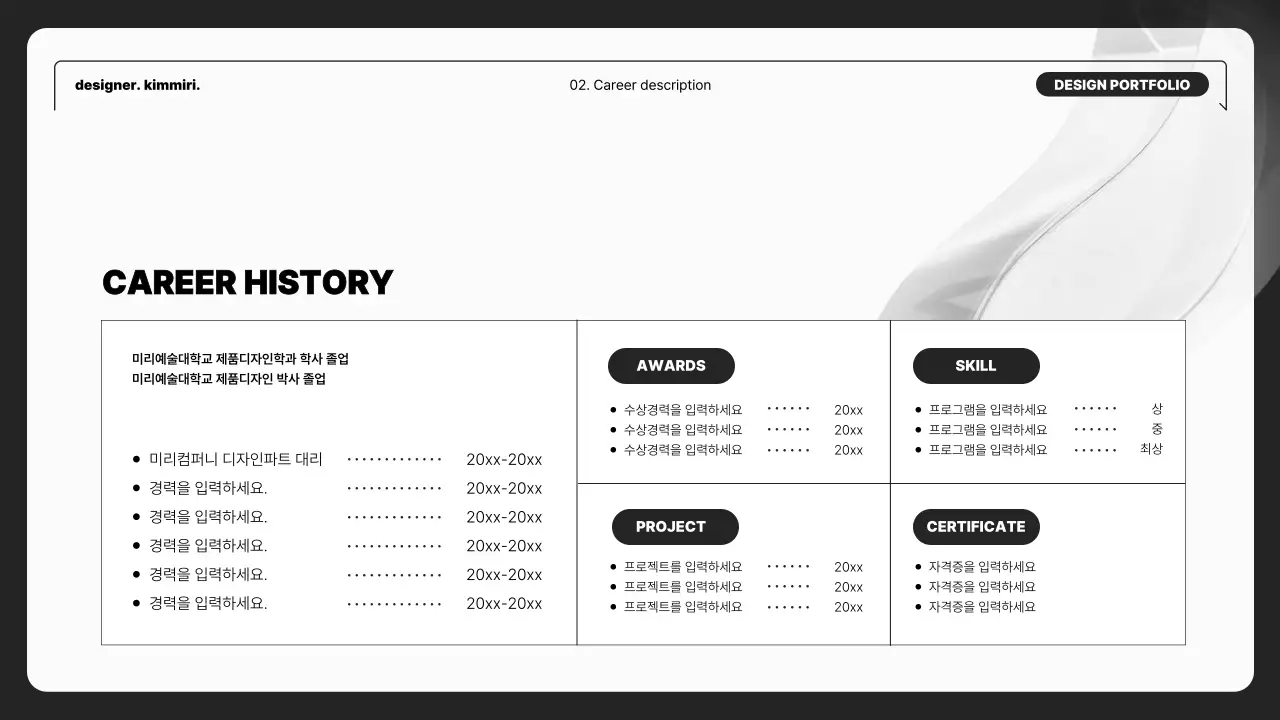 designer. kimmiri.

02. Career description

DESIGN PORTFOLIO

CAREER HISTORY

미리예술대학교 제품디자인학과 학사 졸업
미리예술대학교 제품디자인 박사 졸업

• 미리컴퍼니 디자인파트 대리 20xx-20xx
• 경력을 입력하세요. 20xx-20xx
• 경력을 입력하세요. 20xx-20xx
• 경력을 입력하세요. 20xx-20xx
• 경력을 입력하세요. 20xx-20xx
• 경력을 입력하세요. 20xx-20xx

AWARDS

• 수상경력을 입력하세요 20xx
• 수상경력을 입력하세요 20xx
• 수상경력을 입력하세요 20xx

PROJECT

• 프로젝트를 입력하세요 20xx
• 프로젝트를 입력하세요 20xx
• 프로젝트를 입력하세요 20xx

SKILL

• 프로그램을 입력하세요 상
• 프로그램을 입력하세요 중
• 프로그램을 입력하세요 최상

CERTIFICATE

• 자격증을 입력하세요
• 자격증을 입력하세요
• 자격증을 입력하세요